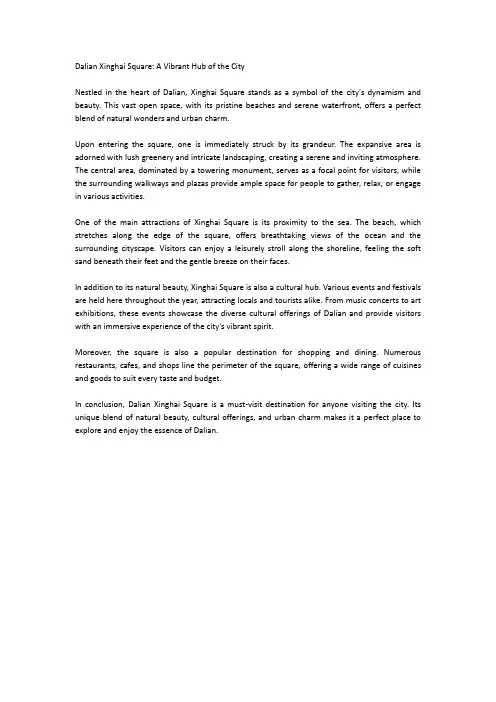 Dalian Xinghai Square: A Vibrant Hub of the City

Nestled in the heart of Dalian, Xinghai Square stands as a symbol of the city's dynamism and beauty. This vast open space, with its pristine beaches and serene waterfront, offers a perfect blend of natural wonders and urban charm.

Upon entering the square, one is immediately struck by its grandeur. The expansive area is adorned with lush greenery and intricate landscaping, creating a serene and inviting atmosphere. The central area, dominated by a towering monument, serves as a focal point for visitors, while the surrounding walkways and plazas provide ample space for people to gather, relax, or engage in various activities.

One of the main attractions of Xinghai Square is its proximity to the sea. The beach, which stretches along the edge of the square, offers breathtaking views of the ocean and the surrounding cityscape. Visitors can enjoy a leisurely stroll along the shoreline, feeling the soft sand beneath their feet and the gentle breeze on their faces.

In addition to its natural beauty, Xinghai Square is also a cultural hub. Various events and festivals are held here throughout the year, attracting locals and tourists alike. From music concerts to art exhibitions, these events showcase the diverse cultural offerings of Dalian and provide visitors with an immersive experience of the city's vibrant spirit.

Moreover, the square is also a popular destination for shopping and dining. Numerous restaurants, cafes, and shops line the perimeter of the square, offering a wide range of cuisines and goods to suit every taste and budget.

In conclusion, Dalian Xinghai Square is a must-visit destination for anyone visiting the city. Its unique blend of natural beauty, cultural offerings, and urban charm makes it a perfect place to explore and enjoy the essence of Dalian.